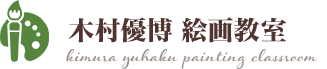 木村優博 絵画教室
kimura yuhaku painting classroom